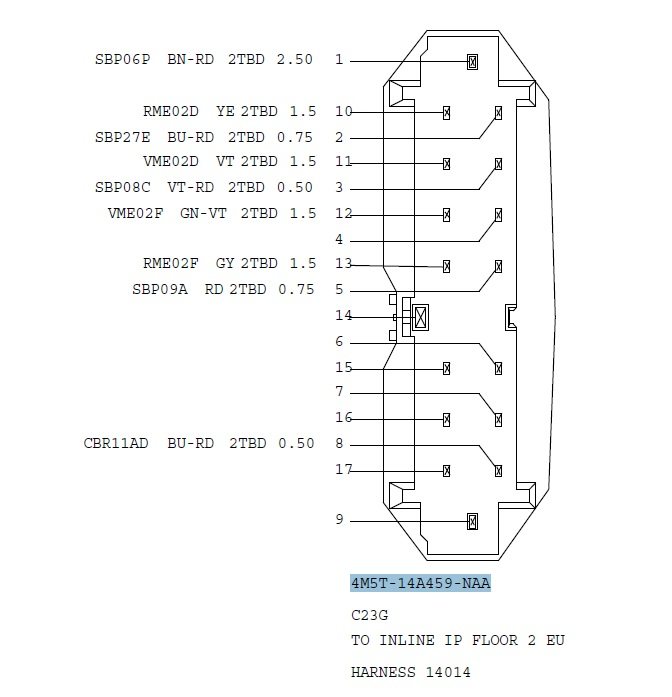 SBP06P BN-RD 2TBD 2.50 1

RME02D YE 2TBD 1.5 10

SBP27E BU-RD 2TBD 0.75 2

VME02D VT 2TBD 1.5 11

SBP08C VT-RD 2TBD 0.50 3

VME02F GN-VT 2TBD 1.5 12

4

RME02F GY 2TBD 1.5 13

SBP09A RD 2TBD 0.75 5

14

6

15

7

16

CBR11AD BU-RD 2TBD 0.50 8

17

9

4M5T-14A459-NAA

C23G

TO INLINE IP FLOOR 2 EU

HARNESS 14014